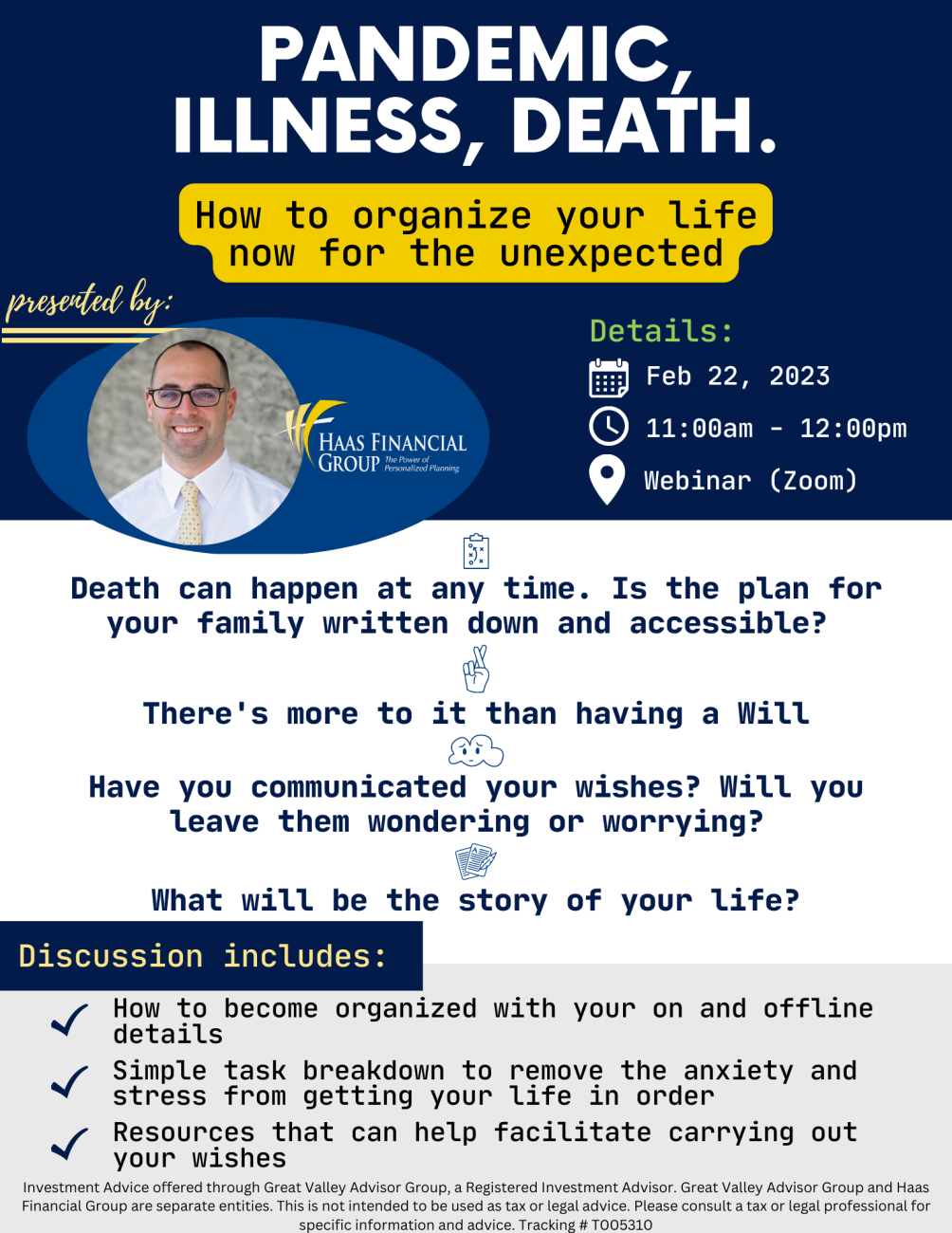 PANDEMIC, ILLNESS, DEATH.

How to organize your life now for the unexpected

presented by:

HAAS FINANCIAL GROUP The Power of Personalized Planning

Details:

Feb 22, 2023

11:00am - 12:00pm

Webinar (Zoom)

Death can happen at any time. Is the plan for your family written down and accessible?

There's more to it than having a Will

Have you communicated your wishes? Will you leave them wondering or worrying?

What will be the story of your life?

Discussion includes:

How to become organized with your on and offline details

Simple task breakdown to remove the anxiety and stress from getting your life in order

Resources that can help facilitate carrying out your wishes

Investment Advice offered through Great Valley Advisor Group, a Registered Investment Advisor. Great Valley Advisor Group and Haas Financial Group are separate entities. This is not intended to be used as tax or legal advice. Please consult a tax or legal professional for specific information and advice. Tracking # T005310